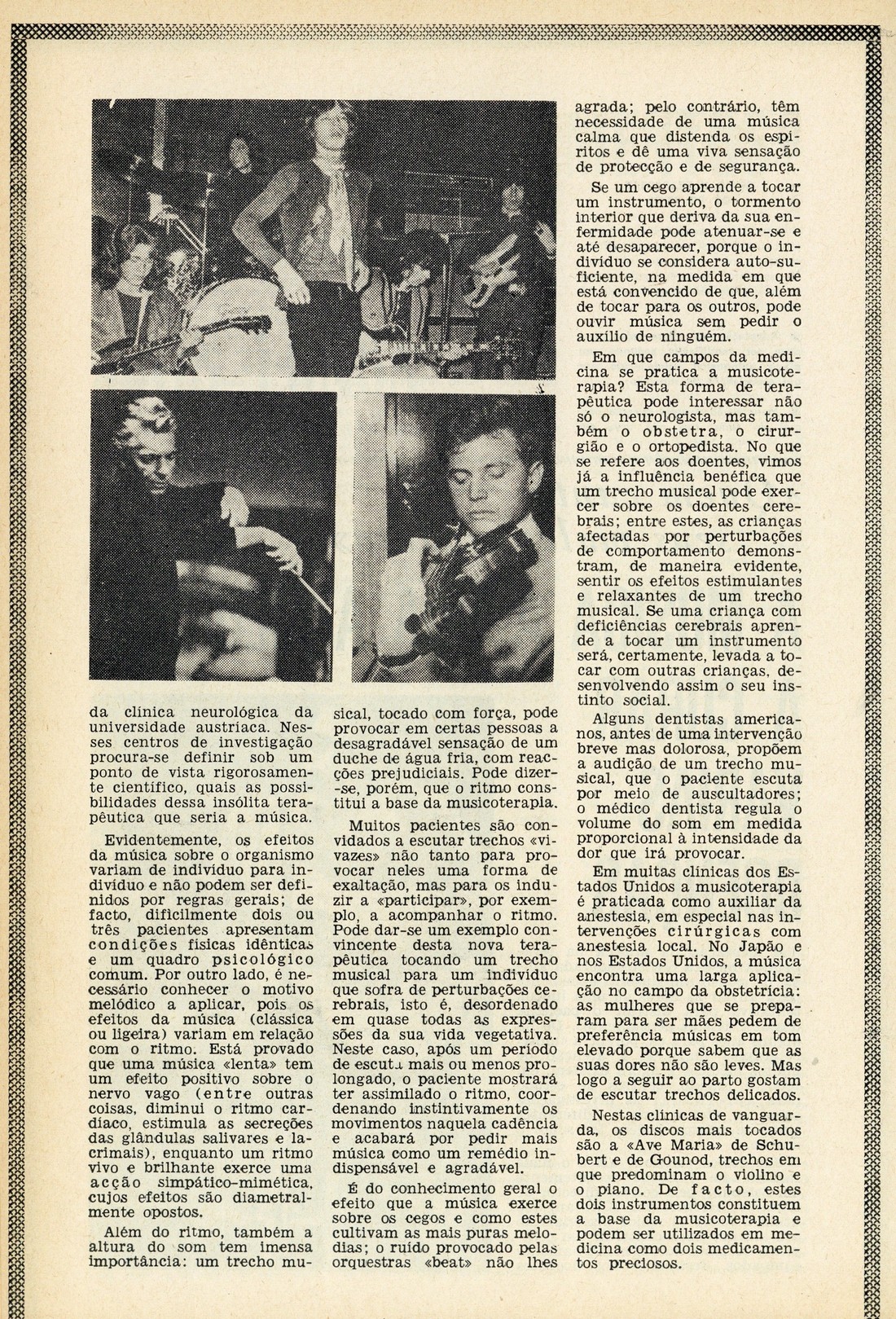 da clínica neurológica da universidade austríaca. Nesses centros de investigação procura-se definir sob um ponto de vista rigorosamente científico, quais as possibilidades dessa insólita terapêutica que seria a música.

Evidentemente, os efeitos da música sobre o organismo variam de indivíduo para indivíduo e não podem ser definidos por regras gerais; de facto, dificilmente dois ou três pacientes apresentam condições físicas idênticas e um quadro psicológico comum. Por outro lado, é necessário conhecer o motivo melódico a aplicar, pois os efeitos da música (clássica ou ligeira) variam em relação com o ritmo. Está provado que uma música «lenta» tem um efeito positivo sobre o nervo vago (entre outras coisas, diminui o ritmo cardíaco, estimula as secreções das glândulas salivares e lacrimais), enquanto um ritmo vivo e brilhante exerce uma acção simpático-mimética, cujos efeitos são diametralmente opostos.

Além do ritmo, também a altura do som tem imensa importância: um trecho musical, tocado com força, pode provocar em certas pessoas a desagradável sensação de um duche de água fria, com reacções prejudiciais. Pode dizer-se, porém, que o ritmo constitui a base da musicoterapia.

Muitos pacientes são convidados a escutar trechos «vivazes» não tanto para provocar neles uma forma de exaltação, mas para os induzir a «participar», por exemplo, a acompanhar o ritmo. Pode dar-se um exemplo convincente desta nova terapêutica tocando um trecho musical para um indivíduo que sofra de perturbações cerebrais, isto é, desordenado em quase todas as expressões da sua vida vegetativa. Neste caso, após um período de escuta mais ou menos prolongado, o paciente mostrará ter assimilado o ritmo, coordenando instintivamente os movimentos naquela cadência e acabará por pedir mais música como um remédio indispensável e agradável.

É do conhecimento geral o efeito que a música exerce sobre os cegos e como estes cultivam as mais puras melodias; o ruído provocado pelas orquestras «beat» não lhes agrada; pelo contrário, têm necessidade de uma música calma que distenda os espíritos e dê uma viva sensação de protecção e de segurança.

Se um cego aprende a tocar um instrumento, o tormento interior que deriva da sua enfermidade pode atenuar-se e até desaparecer, porque o indivíduo se considera auto-suficiente, na medida em que está convencido de que, além de tocar para os outros, pode ouvir música sem pedir o auxílio de ninguém.

Em que campos da medicina se pratica a musicoterapia? Esta forma de terapêutica pode interessar não só o neurologista, mas também o obstetra, o cirurgião e o ortopedista. No que se refere aos doentes, vimos já a influência benéfica que um trecho musical pode exercer sobre os doentes cerebrais; entre estes, as crianças afectadas por perturbações de comportamento demonstram, de maneira evidente, sentir os efeitos estimulantes e relaxantes de um trecho musical. Se uma criança com deficiências cerebrais aprende a tocar um instrumento será, certamente, levada a tocar com outras crianças, desenvolvendo assim o seu instinto social.

Alguns dentistas americanos, antes de uma intervenção breve mas dolorosa, propõem a audição de um trecho musical, que o paciente escuta por meio de auscultadores; o médico dentista regula o volume do som em medida proporcional à intensidade da dor que irá provocar.

Em muitas clínicas dos Estados Unidos a musicoterapia é praticada como auxiliar da anestesia, em especial nas intervenções cirúrgicas com anestesia local. No Japão e nos Estados Unidos, a música encontra uma larga aplicação no campo da obstetrícia: as mulheres que se preparam para ser mães pedem de preferência músicas em tom elevado porque sabem que as suas dores não são leves. Mas logo a seguir ao parto gostam de escutar trechos delicados.

Nestas clínicas de vanguarda, os discos mais tocados são a «Ave Maria» de Schubert e de Gounod, trechos em que predominam o violino e o piano. De facto, estes dois instrumentos constituem a base da musicoterapia e podem ser utilizados em medicina como dois medicamentos preciosos.